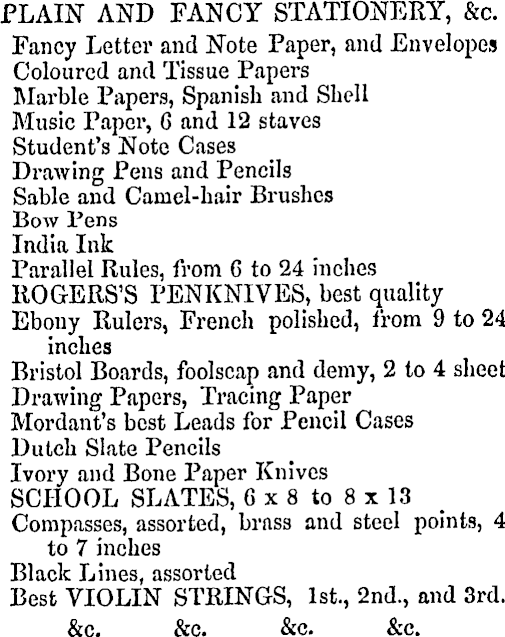 PLAIN AND FANCY STATIONERY, &c.

Fancy Letter and Note Paper, and Envelopes
Coloured and Tissue Papers
Marble Papers, Spanish and Shell
Music Paper, 6 and 12 staves
Student's Note Cases
Drawing Pens and Pencils
Sable and Camel-hair Brushes
Bow Pens
India Ink
Parallel Rules, from 6 to 24 inches
ROGERS'S PENKNIVES, best quality
Ebony Rulers, French polished, from 9 to 24 inches
Bristol Boards, foolscap and demy, 2 to 4 sheet
Drawing Papers, Tracing Paper
Mordant's best Leads for Pencil Cases
Dutch Slate Pencils
Ivory and Bone Paper Knives
SCHOOL SLATES, 6 x 8 to 8 x 13
Compasses, assorted, brass and steel points, 4 to 7 inches
Black Lines, assorted
Best VIOLIN STRINGS, 1st., 2nd., and 3rd.
&c. &c. &c. &c.